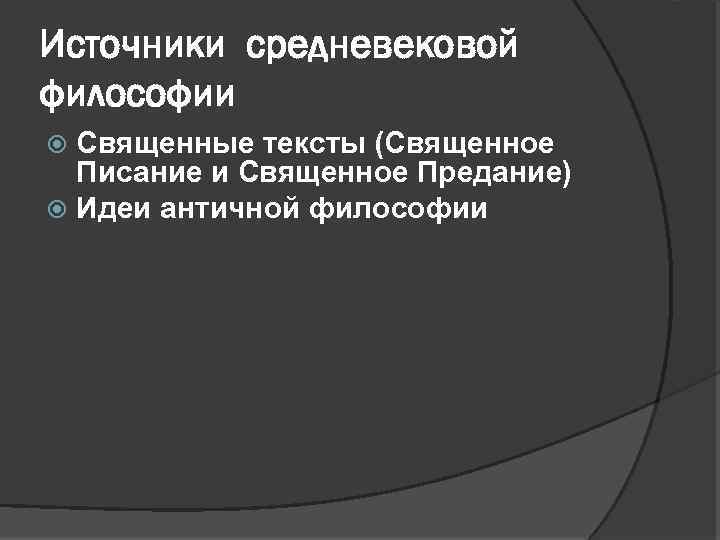 Источники средневековой философии

Священные тексты (Священное Писание и Священное Предание)

Идеи античной философии